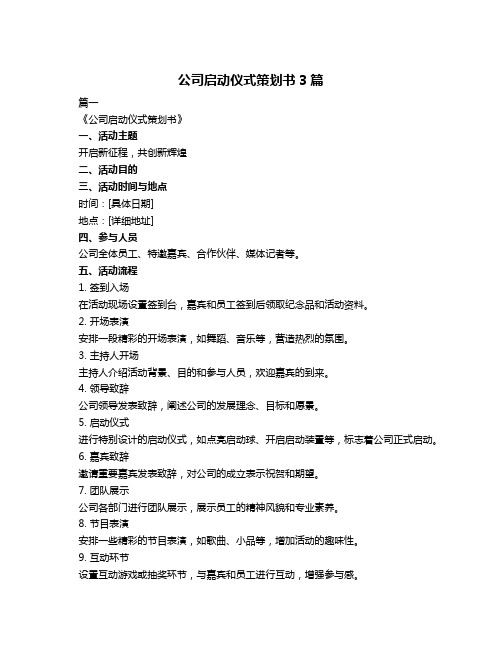 公司启动仪式策划书 3 篇

篇一

《公司启动仪式策划书》

一、活动主题

开启新征程，共创新辉煌

二、活动目的

三、活动时间与地点

时间：[具体日期]

地点：[详细地址]

四、参与人员

公司全体员工、特邀嘉宾、合作伙伴、媒体记者等。

五、活动流程

1. 签到入场

在活动现场设置签到台，嘉宾和员工签到后领取纪念品和活动资料。

2. 开场表演

安排一段精彩的开场表演，如舞蹈、音乐等，营造热烈的氛围。

3. 主持人开场

主持人介绍活动背景、目的和参与人员，欢迎嘉宾的到来。

4. 领导致辞

公司领导发表致辞，阐述公司的发展理念、目标和愿景。

5. 启动仪式

进行特别设计的启动仪式，如点亮启动球、开启启动装置等，标志着公司正式启动。

6. 嘉宾致辞

邀请重要嘉宾发表致辞，对公司的成立表示祝贺和期望。

7. 团队展示

公司各部门进行团队展示，展示员工的精神风貌和专业素养。

8. 节目表演

安排一些精彩的节目表演，如歌曲、小品等，增加活动的趣味性。

9. 互动环节

设置互动游戏或抽奖环节，与嘉宾和员工进行互动，增强参与感。